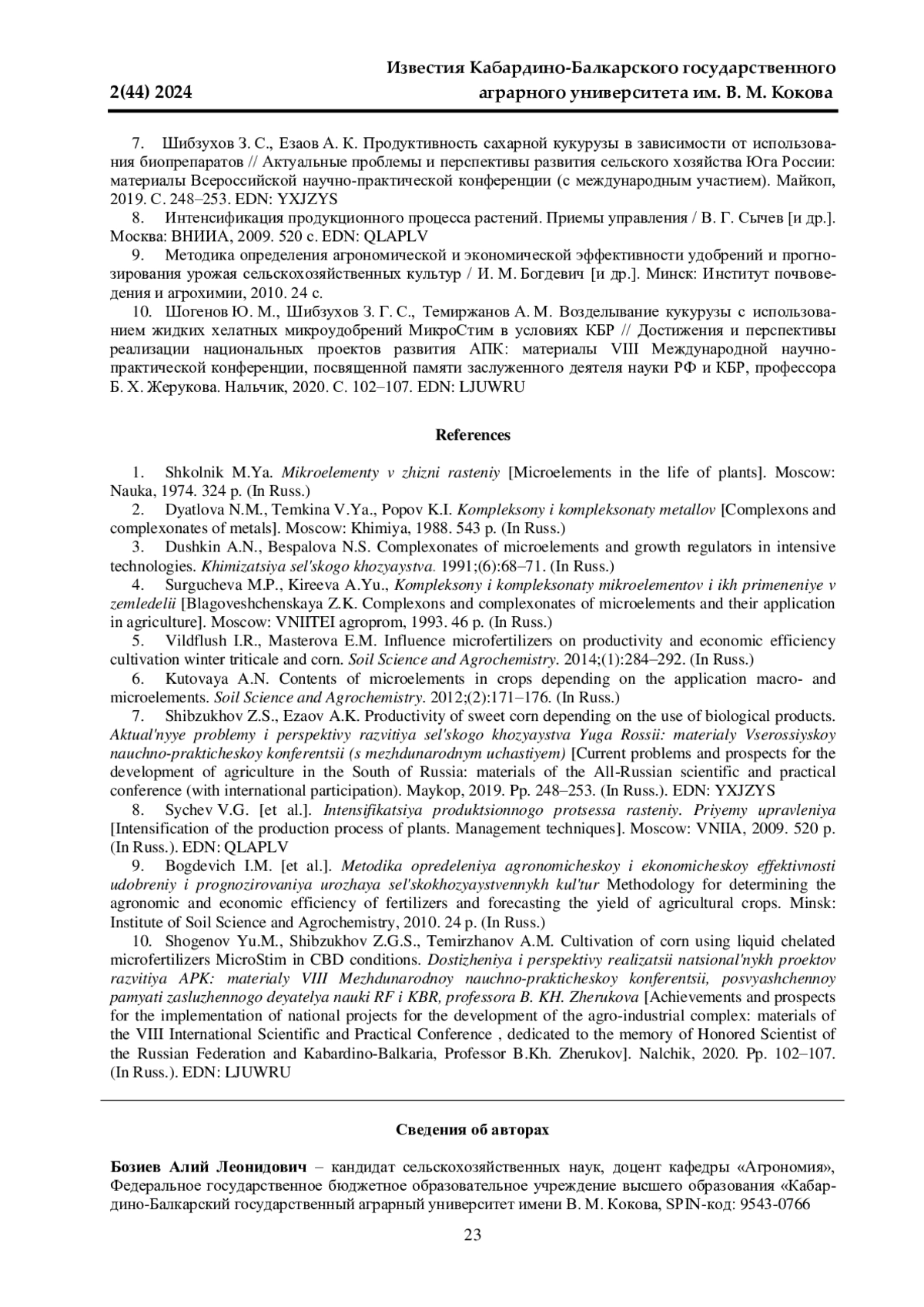 2(44) 2024

Известия Кабардино-Балкарского государственного аграрного университета им. В. М. Кокова

7. Шибзухов З. С., Езаов А. К. Продуктивность сахарной кукурузы в зависимости от использования биопрепаратов // Актуальные проблемы и перспективы развития сельского хозяйства Юга России: материалы Всероссийской научно-практической конференции (с международным участием). Майкоп, 2019. С. 248–253. EDN: YXJZYS

8. Интенсификация продукционного процесса растений. Приемы управления / В. Г. Сычев [и др.]. Москва: ВНИИА, 2009. 520 с. EDN: QLAPLV

9. Методика определения агрономической и экономической эффективности удобрений и прогнозирования урожая сельскохозяйственных культур / И. М. Богдевич [и др.]. Минск: Институт почвоведения и агрохимии, 2010. 24 с.

10. Шогенов Ю. М., Шибзухов З. Г. С., Темиржанов А. М. Возделывание кукурузы с использованием жидких хелатных микроудобрений МикроСтим в условиях КБР // Достижения и перспективы реализации национальных проектов развития АПК: материалы VIII Международной научно-практической конференции, посвященной памяти заслуженного деятеля науки РФ и КБР, профессора Б. Х. Жерукова. Нальчик, 2020. С. 102–107. EDN: LJUWRU

References

1. Shkolnik M.Ya. Mikroelementy v zhizni rasteniy [Microelements in the life of plants]. Moscow: Nauka, 1974. 324 p. (In Russ.)

2. Dyatlova N.M., Temkina V.Ya., Popov K.I. Kompleksony i kompleksonaty metallov [Complexons and complexonates of metals]. Moscow: Khimiya, 1988. 543 p. (In Russ.)

3. Dushkin A.N., Bespalova N.S. Complexonates of microelements and growth regulators in intensive technologies. Khimizatsiya sel'skogo khozyaystva. 1991;(6):68–71. (In Russ.)

4. Surgucheva M.P., Kireeva A.Yu., Kompleksony i kompleksonaty mikroelementov i ikh primeneniye v zemledelii [Blagoveshchenskaya Z.K. Complexons and complexonates of microelements and their application in agriculture]. Moscow: VNIITEI agroprom, 1993. 46 p. (In Russ.)

5. Vildflush I.R., Masterova E.M. Influence microfertilizers on productivity and economic efficiency cultivation winter triticale and corn. Soil Science and Agrochemistry. 2014;(1):284–292. (In Russ.)

6. Kutovaya A.N. Contents of microelements in crops depending on the application macro- and microelements. Soil Science and Agrochemistry. 2012;(2):171–176. (In Russ.)

7. Shibzukhov Z.S., Ezaov A.K. Productivity of sweet corn depending on the use of biological products. Aktual'nyye problemy i perspektivy razvitiya sel'skogo khozyaystva Yuga Rossii: materialy Vserossiyskoy nauchno-prakticheskoy konferentsii (s mezhdunarodnym uchastiyem) [Current problems and prospects for the development of agriculture in the South of Russia: materials of the All-Russian scientific and practical conference (with international participation). Maykop, 2019. Pp. 248–253. (In Russ.). EDN: YXJZYS

8. Sychev V.G. [et al.]. Intensifikatsiya produktsionnogo protsessa rasteniy. Priyemy upravleniya [Intensification of the production process of plants. Management techniques]. Moscow: VNIIA, 2009. 520 p. (In Russ.). EDN: QLAPLV

9. Bogdevich I.M. [et al.]. Metodika opredeleniya agronomicheskoy i ekonomicheskoy effektivnosti udobreniy i prognozirovaniya urozhaya sel'skokhozyaystvennykh kul'tur Methodology for determining the agronomic and economic efficiency of fertilizers and forecasting the yield of agricultural crops. Minsk: Institute of Soil Science and Agrochemistry, 2010. 24 p. (In Russ.)

10. Shogenov Yu.M., Shibzukhov Z.G.S., Temirzhanov A.M. Cultivation of corn using liquid chelated microfertilizers MicroStim in CBD conditions. Dostizheniya i perspektivy realizatsii natsional'nykh proektov razvitiya APK: materialy VIII Mezhdunarodnoy nauchno-prakticheskoy konferentsii, posvyashchennoy pamyati zasluzhennogo deyatelya nauki RF i KBR, professora B. KH. Zherukova [Achievements and prospects for the implementation of national projects for the development of the agro-industrial complex: materials of the VIII International Scientific and Practical Conference , dedicated to the memory of Honored Scientist of the Russian Federation and Kabardino-Balkaria, Professor B.Kh. Zherukov]. Nalchik, 2020. Pp. 102–107. (In Russ.). EDN: LJUWRU

Сведения об авторах

Бозиев Алий Леонидович – кандидат сельскохозяйственных наук, доцент кафедры «Агрономия», Федеральное государственное бюджетное образовательное учреждение высшего образования «Кабардино-Балкарский государственный аграрный университет имени В. М. Кокова, SPIN-код: 9543-0766

23